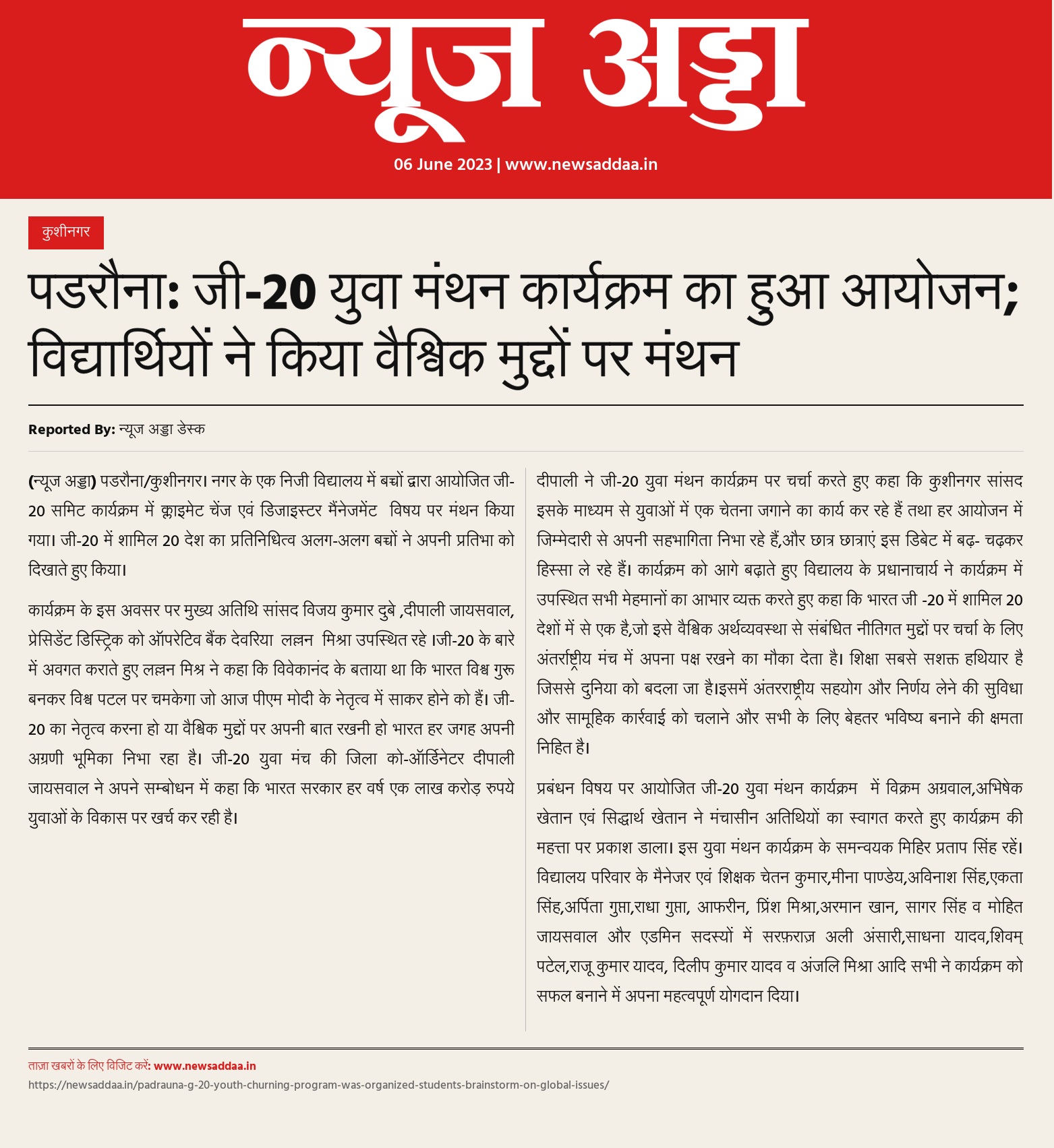 न्यूज अड्डा

06 June 2023 | www.newsaddaa.in

कुशीनगर

पडरौना: जी-20 युवा मंथन कार्यक्रम का हुआ आयोजन; विद्यार्थियों ने किया वैश्विक मुद्दों पर मंथन

Reported By: न्यूज अड्डा डेस्क

(न्यूज अड्डा) पडरौना/कुशीनगर। नगर के एक निजी विद्यालय में बच्चों द्वारा आयोजित जी-20 समिट कार्यक्रम में क्लाइमेट चेंज एवं डिजाइस्टर मैनेजमेंट विषय पर मंथन किया गया। जी-20 में शामिल 20 देश का प्रतिनिधित्व अलग-अलग बच्चों ने अपनी प्रतिभा को दिखाते हुए किया।

कार्यक्रम के इस अवसर पर मुख्य अतिथि सांसद विजय कुमार दुबे ,दीपाली जायसवाल, प्रेसिडेंट डिस्ट्रिक को ऑपरेटिव बैंक देवरिया लल्लन मिश्रा उपस्थित रहे ।जी-20 के बारे में अवगत कराते हुए लल्लन मिश्र ने कहा कि विवेकानंद के बताया था कि भारत विश्व गुरू बनकर विश्व पटल पर चमकेगा जो आज पीएम मोदी के नेतृत्व में साकर होने को हैं। जी-20 का नेतृत्व करना हो या वैश्विक मुद्दों पर अपनी बात रखनी हो भारत हर जगह अपनी अग्रणी भूमिका निभा रहा है। जी-20 युवा मंच की जिला को-ऑर्डिनेटर दीपाली जायसवाल ने अपने सम्बोधन में कहा कि भारत सरकार हर वर्ष एक लाख करोड़ रुपये युवाओं के विकास पर खर्च कर रही है।

दीपाली ने जी-20 युवा मंथन कार्यक्रम पर चर्चा करते हुए कहा कि कुशीनगर सांसद इसके माध्यम से युवाओं में एक चेतना जगाने का कार्य कर रहे हैं तथा हर आयोजन में जिम्मेदारी से अपनी सहभागिता निभा रहे हैं,और छात्र छात्राएं इस डिबेट में बढ़- चढ़कर हिस्सा ले रहे हैं। कार्यक्रम को आगे बढ़ाते हुए विद्यालय के प्रधानाचार्य ने कार्यक्रम में उपस्थित सभी मेहमानों का आभार व्यक्त करते हुए कहा कि भारत जी -20 में शामिल 20 देशों में से एक है,जो इसे वैश्विक अर्थव्यवस्था से संबंधित नीतिगत मुद्दों पर चर्चा के लिए अंतर्राष्ट्रीय मंच में अपना पक्ष रखने का मौका देता है। शिक्षा सबसे सशक्त हथियार है जिससे दुनिया को बदला जा है।इसमें अंतरराष्ट्रीय सहयोग और निर्णय लेने की सुविधा और सामूहिक कार्रवाई को चलाने और सभी के लिए बेहतर भविष्य बनाने की क्षमता निहित है।

प्रबंधन विषय पर आयोजित जी-20 युवा मंथन कार्यक्रम में विक्रम अग्रवाल,अभिषेक खेतान एवं सिद्धार्थ खेतान ने मंचासीन अतिथियों का स्वागत करते हुए कार्यक्रम की महत्ता पर प्रकाश डाला। इस युवा मंथन कार्यक्रम के समन्वयक मिहिर प्रताप सिंह रहें। विद्यालय परिवार के मैनेजर एवं शिक्षक चेतन कुमार,मीना पाण्डेय,अविनाश सिंह,एकता सिंह,अर्पिता गुप्ता,राधा गुप्ता, आफरीन, प्रिंश मिश्रा,अरमान खान, सागर सिंह व मोहित जायसवाल और एडमिन सदस्यों में सरफ़राज अली अंसारी,साधना यादव,शिवम् पटेल,राजू कुमार यादव, दिलीप कुमार यादव व अंजलि मिश्रा आदि सभी ने कार्यक्रम को सफल बनाने में अपना महत्वपूर्ण योगदान दिया।

ताज़ा खबरों के लिए विजिट करें: www.newsaddaa.in
https://newsaddaa.in/padrauna-g-20-youth-churning-program-was-organized-students-brainstorm-on-global-issues/